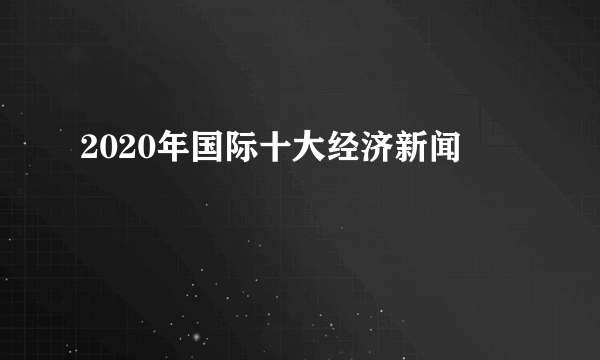 2020年国际十大经济新闻